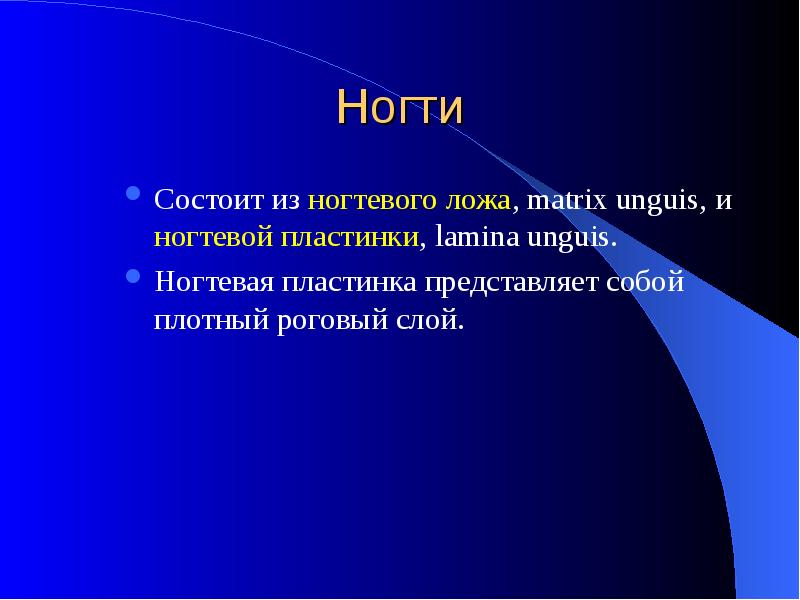 Ногти

• Состоит из ногтевого ложа, matrix unguis, и ногтевой пластинки, lamina unguis.
• Ногтевая пластинка представляет собой плотный роговый слой.